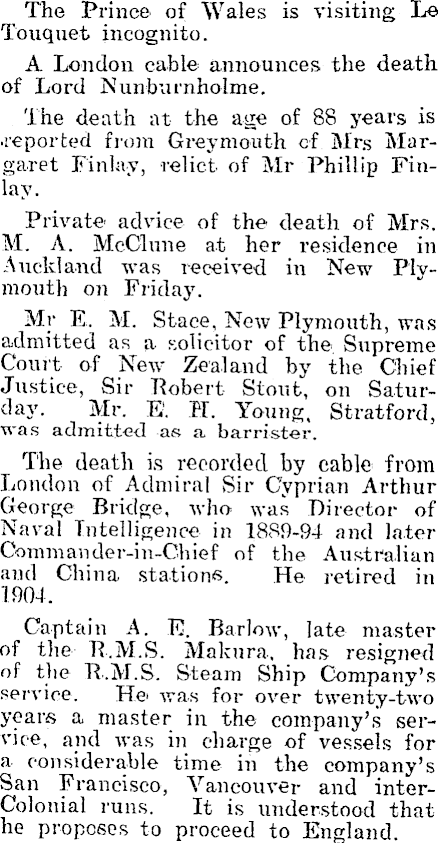 The Prince of Wales is visiting Le Touquet incognito.

A London cable announces the death of Lord Nunburnholme.

The death at the age of 88 years is reported from Greymouth of Mrs Margaret Finlay, relict of Mr Phillip Finlay.

Private advice of the death of Mrs. M. A. McClune at her residence in Auckland was received in New Plymouth on Friday.

Mr E. M. Stace, New Plymouth, was admitted as a solicitor of the Supreme Court of New Zealand by the Chief Justice, Sir Robert Stout, on Saturday. Mr. E. H. Young, Stratford, was admitted as a barrister.

The death is recorded by cable from London of Admiral Sir Cyprian Arthur George Bridge, who was Director of Naval Intelligence in 1889-94 and later Commander-in-Chief of the Australian and China stations. He retired in 1904.

Captain A. E. Barlow, late master of the R.M.S. Makura, has resigned of the R.M.S. Steam Ship Company's service. He was for over twenty-two years a master in the company's service, and was in charge of vessels for a considerable time in the company's San Francisco, Vancouver and inter-Colonial runs. It is understood that he proposes to proceed to England.